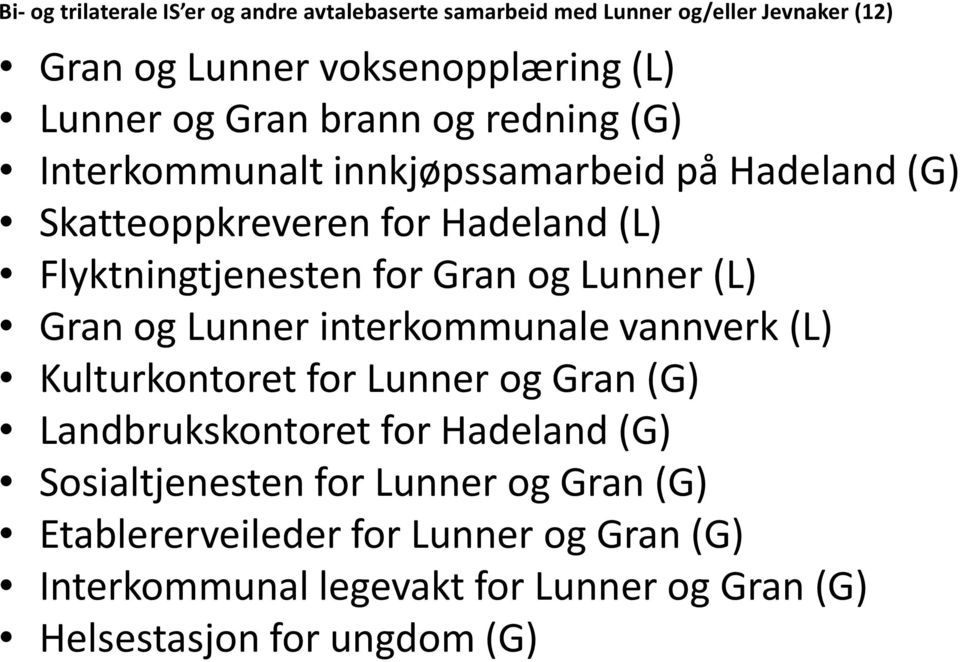 Bi- og trilaterale IS'er og andre avtalebaserte samarbeid med Lunner og/eller Jevnaker (12)

• Gran og Lunner voksenopplæring (L)
• Lunner og Gran brann og redning (G)
• Interkommunalt innkjøpssamarbeid på Hadeland (G)
• Skatteoppkreveren for Hadeland (L)
• Flyktningtjenesten for Gran og Lunner (L)
• Gran og Lunner interkommunale vannverk (L)
• Kulturkontoret for Lunner og Gran (G)
• Landbrukskontoret for Hadeland (G)
• Sosialtjenesten for Lunner og Gran (G)
• Etablererveileder for Lunner og Gran (G)
• Interkommunal legevakt for Lunner og Gran (G)
• Helsestasjon for ungdom (G)